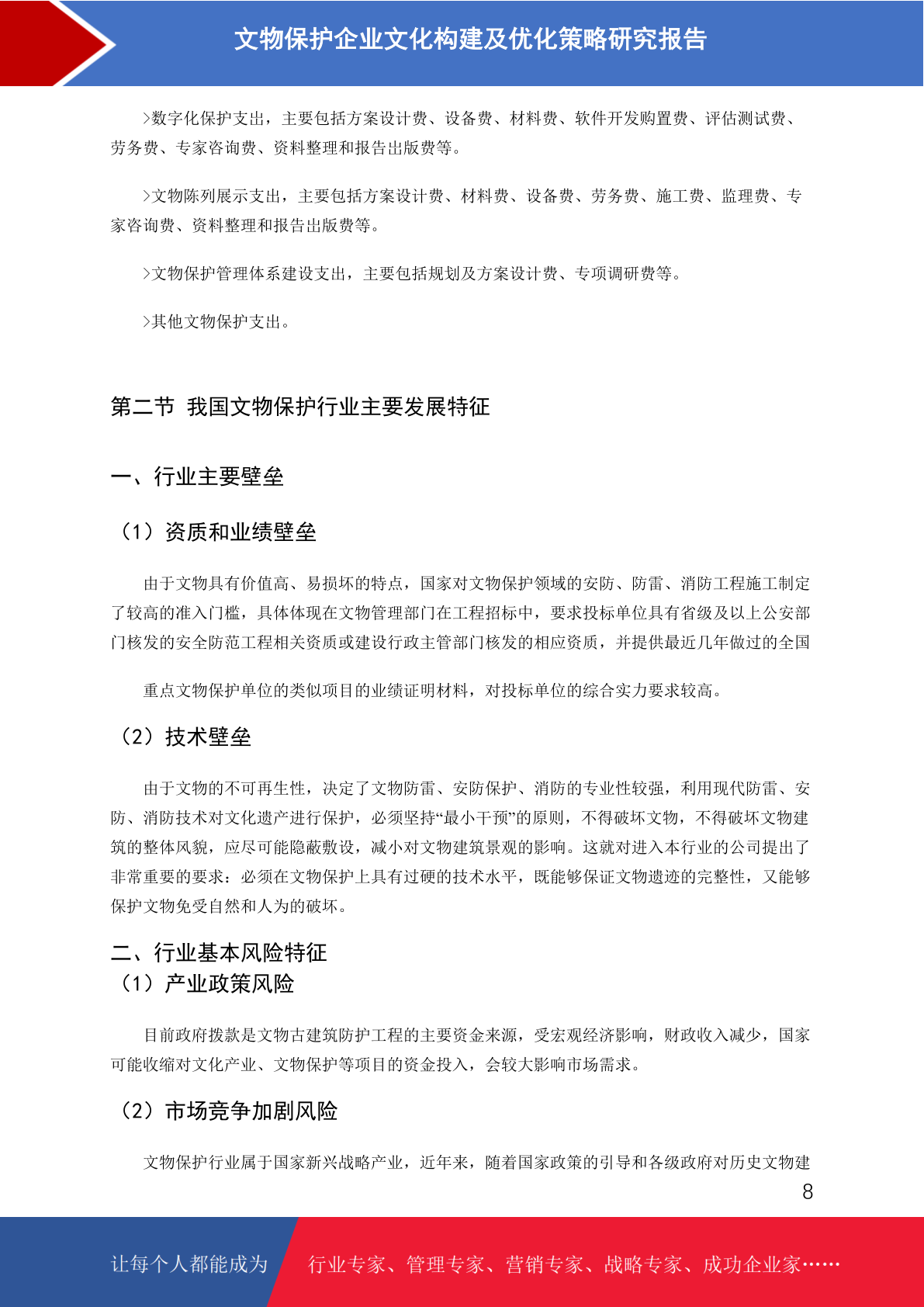 文物保护企业文化构建及优化策略研究报告

>数字化保护支出，主要包括方案设计费、设备费、材料费、软件开发购置费、评估测试费、劳务费、专家咨询费、资料整理和报告出版费等。

>文物陈列展示支出，主要包括方案设计费、材料费、设备费、劳务费、施工费、监理费、专家咨询费、资料整理和报告出版费等。

>文物保护管理体系建设支出，主要包括规划及方案设计费、专项调研费等。

>其他文物保护支出。

第二节 我国文物保护行业主要发展特征

一、行业主要壁垒

（1）资质和业绩壁垒

由于文物具有价值高、易损坏的特点，国家对文物保护领域的安防、防雷、消防工程施工制定了较高的准入门槛，具体体现在文物管理部门在工程招标中，要求投标单位具有省级及以上公安部门核发的安全防范工程相关资质或建设行政主管部门核发的相应资质，并提供最近几年做过的全国

重点文物保护单位的类似项目的业绩证明材料，对投标单位的综合实力要求较高。

（2）技术壁垒

由于文物的不可再生性，决定了文物防雷、安防保护、消防的专业性较强，利用现代防雷、安防、消防技术对文化遗产进行保护，必须坚持“最小干预”的原则，不得破坏文物，不得破坏文物建筑的整体风貌，应尽可能隐蔽敷设，减小对文物建筑景观的影响。这就对进入本行业的公司提出了非常重要的要求：必须在文物保护上具有过硬的技术水平，既能够保证文物遗迹的完整性，又能够保护文物免受自然和人为的破坏。

二、行业基本风险特征
（1）产业政策风险

目前政府拨款是文物古建筑防护工程的主要资金来源，受宏观经济影响，财政收入减少，国家可能收缩对文化产业、文物保护等项目的资金投入，会较大影响市场需求。

（2）市场竞争加剧风险

文物保护行业属于国家新兴战略产业，近年来，随着国家政策的引导和各级政府对历史文物建

8

让每个人都能成为 行业专家、管理专家、营销专家、战略专家、成功企业家……